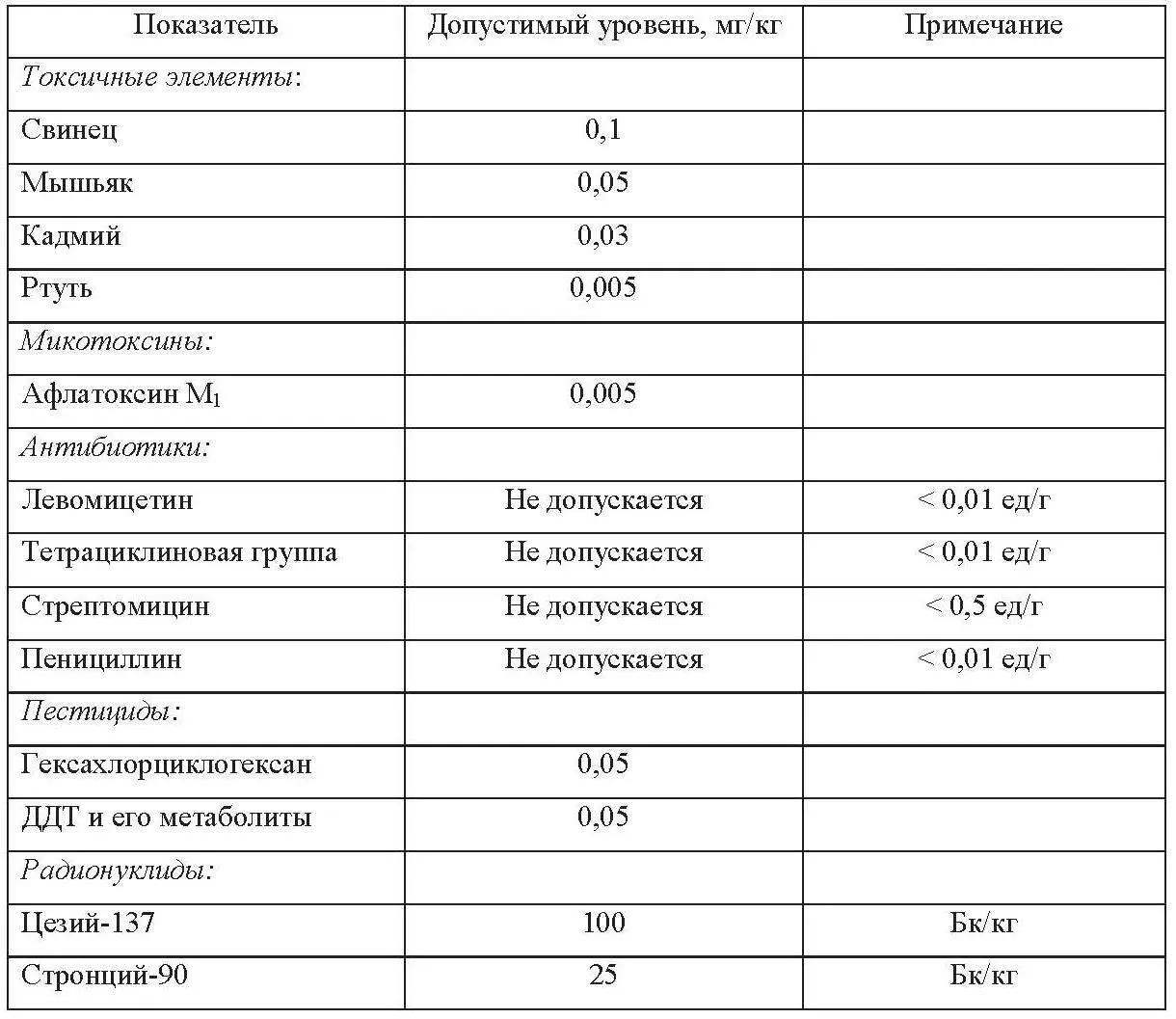 | Показатель | Допустимый уровень, мг/кг | Примечание |
|---|---|---|
| Токсичные элементы: | | |
| Свинец | 0,1 | |
| Мышьяк | 0,05 | |
| Кадмий | 0,03 | |
| Ртуть | 0,005 | |
| Микотоксины: | | |
| Афлатоксин $M_1$ | 0,005 | |
| Антибиотики: | | |
| Левомицетин | Не допускается | < 0,01 ед/г |
| Тетрациклиновая группа | Не допускается | < 0,01 ед/г |
| Стрептомицин | Не допускается | < 0,5 ед/г |
| Пенициллин | Не допускается | < 0,01 ед/г |
| Пестициды: | | |
| Гексахлорциклогексан | 0,05 | |
| ДДТ и его метаболиты | 0,05 | |
| Радионуклиды: | | |
| Цезий-137 | 100 | Бк/кг |
| Стронций-90 | 25 | Бк/кг |